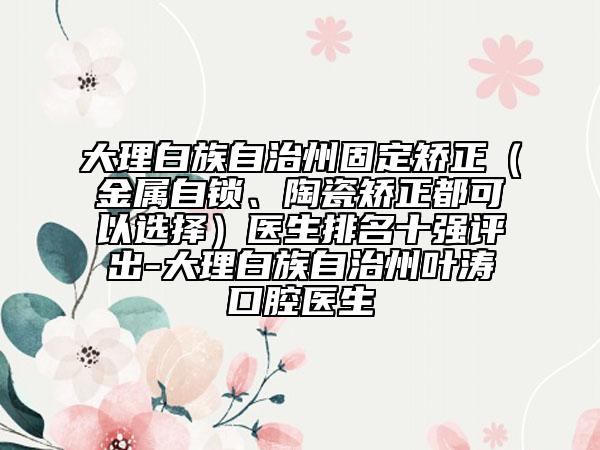 大理白族自治州固定矫正（金属自锁、陶瓷矫正都可以选择）医生排名十强评出-大理白族自治州叶涛口腔医生